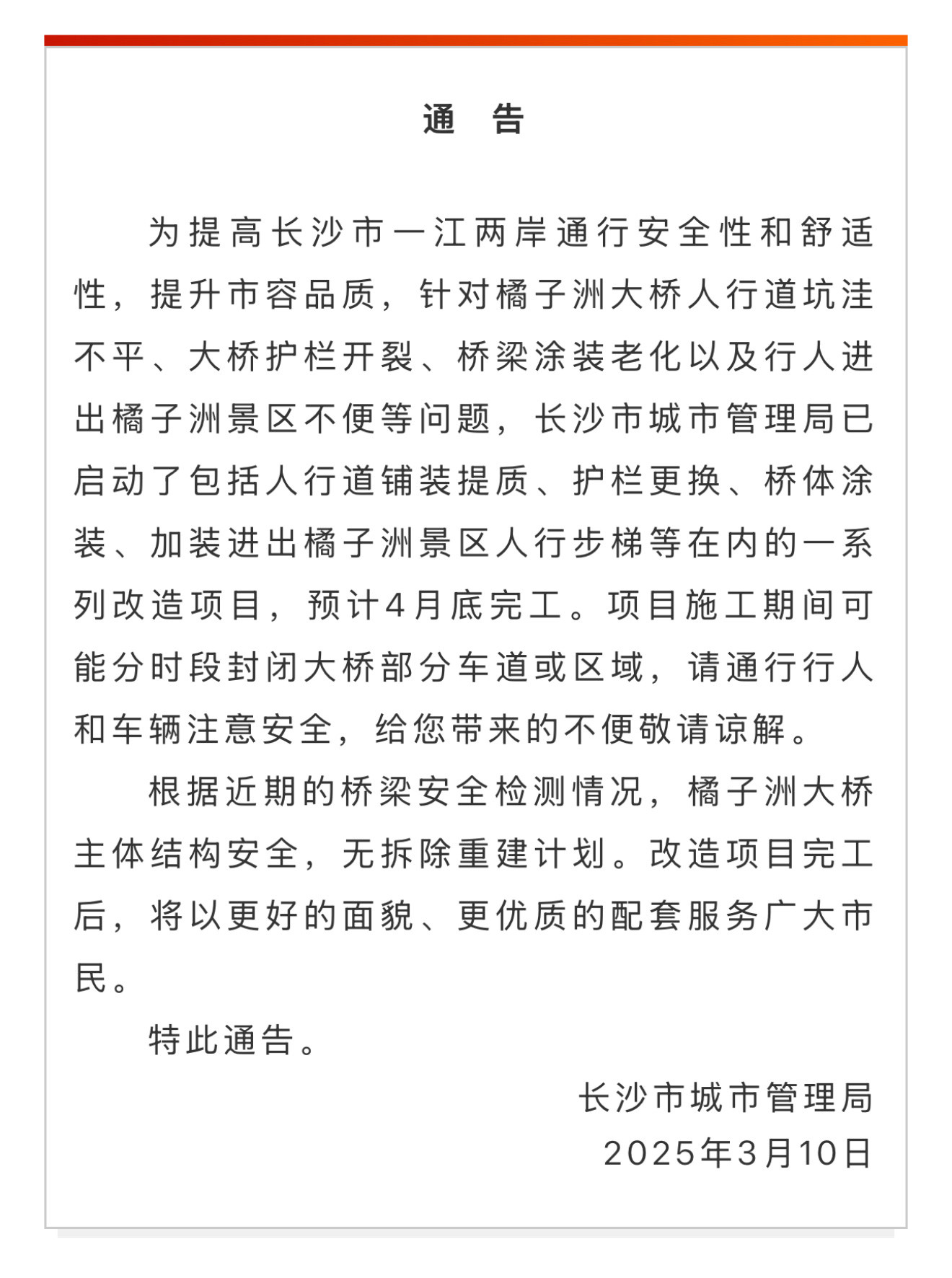 通　告

为提高长沙市一江两岸通行安全性和舒适性，提升市容品质，针对橘子洲大桥人行道坑洼不平、大桥护栏开裂、桥梁涂装老化以及行人进出橘子洲景区不便等问题，长沙市城市管理局已启动了包括人行道铺装提质、护栏更换、桥体涂装、加装进出橘子洲景区人行步梯等在内的一系列改造项目，预计4月底完工。项目施工期间可能分时段封闭大桥部分车道或区域，请通行行人和车辆注意安全，给您带来的不便敬请谅解。

根据近期的桥梁安全检测情况，橘子洲大桥主体结构安全，无拆除重建计划。改造项目完工后，将以更好的面貌、更优质的配套服务广大市民。

特此通告。

长沙市城市管理局
2025年3月10日